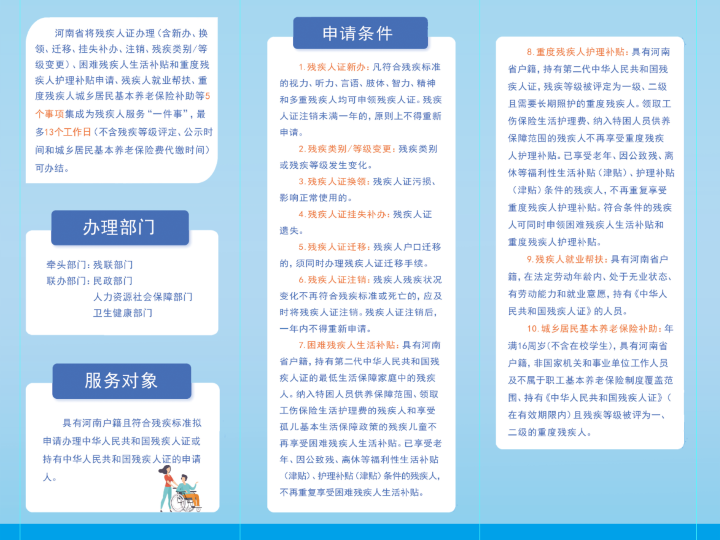 河南省将残疾人证办理（含新办、换领、迁移、挂失补办、注销、残疾类别/等级变更）、困难残疾人生活补贴和重度残疾人护理补贴申请、残疾人就业帮扶、重度残疾人城乡居民基本养老保险补助等5个事项集成为残疾人服务“一件事”，最多13个工作日（不含残疾等级评定、公示时间和城乡居民基本养老保险费代缴时间）可办结。

办理部门

牵头部门：残联部门
联办部门：民政部门
人力资源社会保障部门
卫生健康部门

服务对象

具有河南户籍且符合残疾标准拟申请办理中华人民共和国残疾人证或持有中华人民共和国残疾人证的申请人。

申请条件

1.残疾人证新办：凡符合残疾标准的视力、听力、言语、肢体、智力、精神和多重残疾人均可申领残疾人证。残疾人证注销未满一年的，原则上不得重新申请。

2.残疾类别/等级变更：残疾类别或残疾等级发生变化。

3.残疾人证换领：残疾人证污损、影响正常使用的。

4.残疾人证挂失补办：残疾人证遗失。

5.残疾人证迁移：残疾人户口迁移的，须同时办理残疾人证迁移手续。

6.残疾人证注销：残疾人残疾状况变化不再符合残疾标准或死亡的，应及时将残疾人证注销。残疾人证注销后，一年内不得重新申请。

7.困难残疾人生活补贴：具有河南省户籍，持有第二代中华人民共和国残疾人证的最低生活保障家庭中的残疾人。纳入特困人员供养保障范围、领取工伤保险生活护理费的残疾人和享受孤儿基本生活保障政策的残疾儿童不再享受困难残疾人生活补贴。已享受老年、因公致残、离休等福利性生活补贴（津贴）、护理补贴（津贴）条件的残疾人，不再重复享受困难残疾人生活补贴。

8.重度残疾人护理补贴：具有河南省户籍，持有第二代中华人民共和国残疾人证，残疾等级被评定为一级、二级且需要长期照护的重度残疾人。领取工伤保险生活护理费、纳入特困人员供养保障范围的残疾人不再享受重度残疾人护理补贴。已享受老年、因公致残、离休等福利性生活补贴（津贴）、护理补贴（津贴）条件的残疾人，不再重复享受重度残疾人护理补贴。符合条件的残疾人可同时申领困难残疾人生活补贴和重度残疾人护理补贴。

9.残疾人就业帮扶：具有河南省户籍，在法定劳动年龄内、处于无业状态、有劳动能力和就业意愿，持有《中华人民共和国残疾人证》的人员。

10.城乡居民基本养老保险补助：年满16周岁（不含在校学生），具有河南省户籍，非国家机关和事业单位工作人员及不属于职工基本养老保险制度覆盖范围，持有《中华人民共和国残疾人证》（在有效期限内）且残疾等级被评为一、二级的重度残疾人。